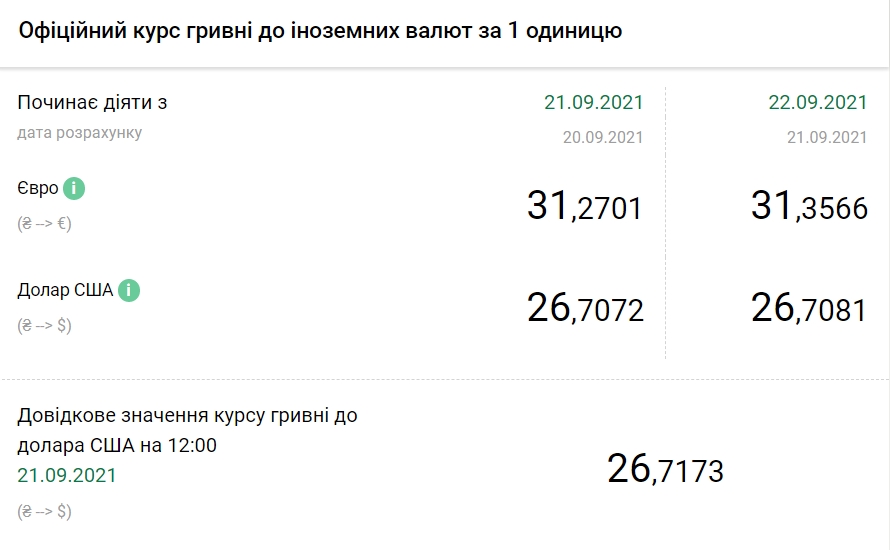 Офіційний курс гривні до іноземних валют за 1 одиницю

| Починає діяти з | 21.09.2021 | 22.09.2021 |
|---|---|---|
| дата розрахунку | 20.09.2021 | 21.09.2021 |
| Євро i (₴ --> €) | 31,2701 | 31,3566 |
| Долар США i (₴ --> $) | 26,7072 | 26,7081 |

Довідкове значення курсу гривні до долара США на 12:00
21.09.2021
(₴ --> $)

26,7173